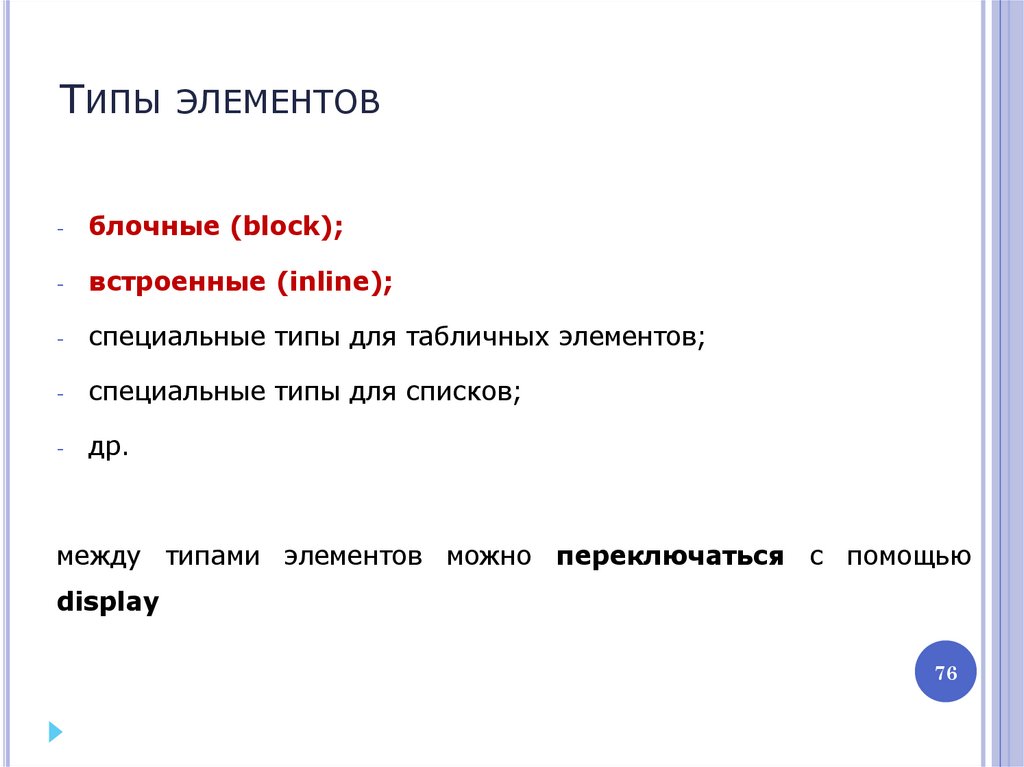 Типы элементов

- блочные (block);
- встроенные (inline);
- специальные типы для табличных элементов;
- специальные типы для списков;
- др.

между типами элементов можно переключаться с помощью display

76